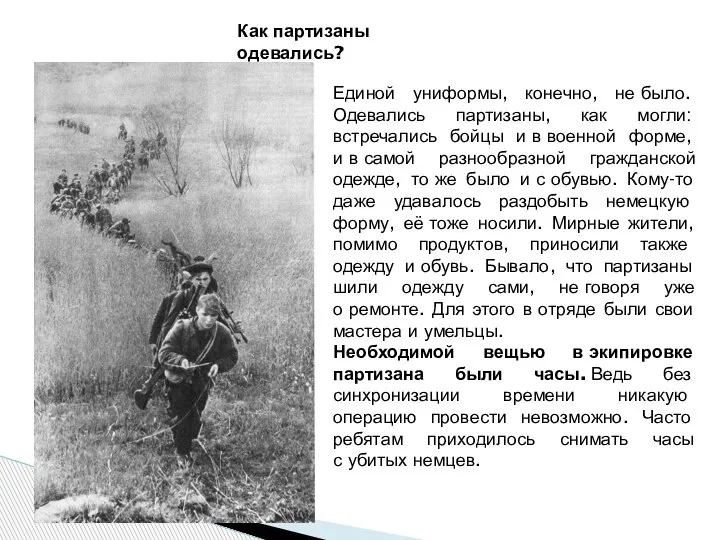 Как партизаны одевались?

Единой униформы, конечно, не было. Одевались партизаны, как могли: встречались бойцы и в военной форме, и в самой разнообразной гражданской одежде, то же было и с обувью. Кому-то даже удавалось раздобыть немецкую форму, её тоже носили. Мирные жители, помимо продуктов, приносили также одежду и обувь. Бывало, что партизаны шили одежду сами, не говоря уже о ремонте. Для этого в отряде были свои мастера и умельцы.
Необходимой вещью в экипировке партизана были часы. Ведь без синхронизации времени никакую операцию провести невозможно. Часто ребятам приходилось снимать часы с убитых немцев.